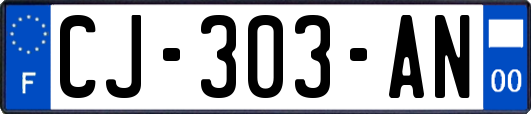 F
CJ-303-AN
00